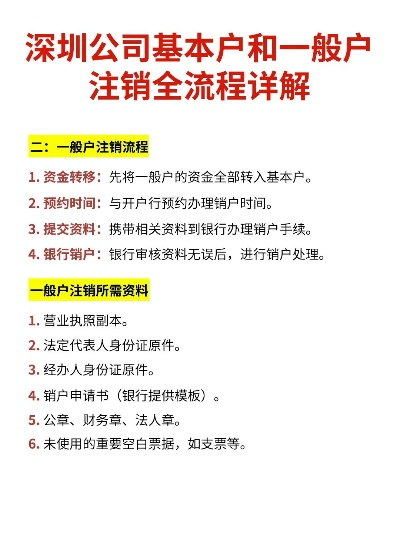 深圳公司基本户和一般户注销全流程详解

二：一般户注销流程

1. 资金转移：先将一般户的资金全部转入基本户。

2. 预约时间：与开户行预约办理销户时间。

3. 提交资料：携带相关资料到银行办理销户手续。

4. 银行销户：银行审核资料无误后，进行销户处理。

一般户注销所需资料

1. 营业执照副本。

2. 法定代表人身份证原件。

3. 经办人身份证原件。

4. 销户申请书（银行提供模板）。

5. 公章、财务章、法人章。

6. 未使用的重要空白票据，如支票等。